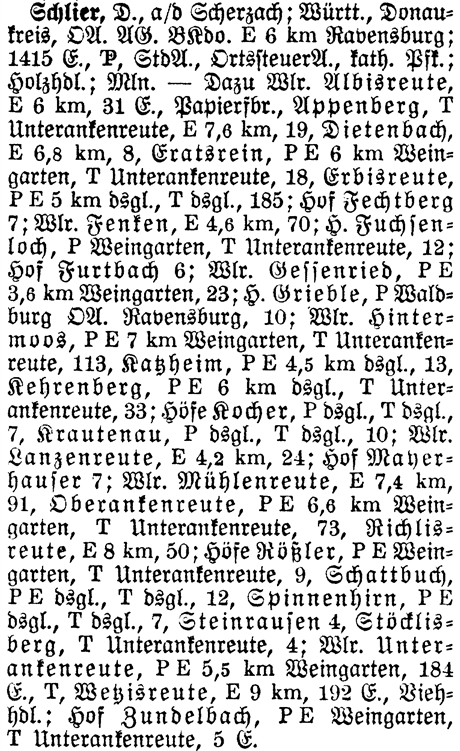 Schlier, D., a/d Scherzach; Württ., Donaukreis, OA. AG. BKdo. E 6 km Ravensburg; 1415 E., P, StdA., OrtssteuerA., kath. Pfk.; Holzhdl.; Mln. — Dazu Wlr. Albisreute, E 6 km, 31 E., Papierfbr., Appenberg, T Unterankenreute, E 7,6 km, 19, Dietenbach, E 6,8 km, 8, Eratsrein, P E 6 km Weingarten, T Unterankenreute, 18, Erbisreute, P E 5 km dsgl., T dsgl., 185; Hof Fechtberg 7; Wlr. Fenken, E 4,6 km, 70; H. Fuchsenloch, P Weingarten, T Unterankenreute, 12; Hof Furtbach 6; Wlr. Gessenried, P E 3,6 km Weingarten, 23; H. Grieble, P Waldburg OA. Ravensburg, 10; Wlr. Hintermoos, P E 7 km Weingarten, T Unterankenreute, 113, Katzheim, P E 4,5 km dsgl., 13, Kehrenberg, P E 6 km dsgl., T Unterankenreute, 33; Höfe Kocher, P dsgl., T dsgl., 7, Krautenau, P dsgl., T dsgl., 10; Wlr. Lanzenreute, E 4,2 km, 24; Hof Mayerhauser 7; Wlr. Mühlenreute, E 7,4 km, 91, Oberankenreute, P E 6,6 km Weingarten, T Unterankenreute, 73, Richlisreute, E 8 km, 50; Höfe Rößler, P E Weingarten, T Unterankenreute, 9, Schattbuch, P E dsgl., T dsgl., 12, Spinnenhirn, P E dsgl., T dsgl., 7, Steinrausen 4, Stöcklisberg, T Unterankenreute, 4; Wlr. Unterankenreute, P E 5,5 km Weingarten, 184 E., T, Wetzisreute, E 9 km, 192 E., Viehhdl.; Hof Zundelbach, P E Weingarten, T Unterankenreute, 5 E.